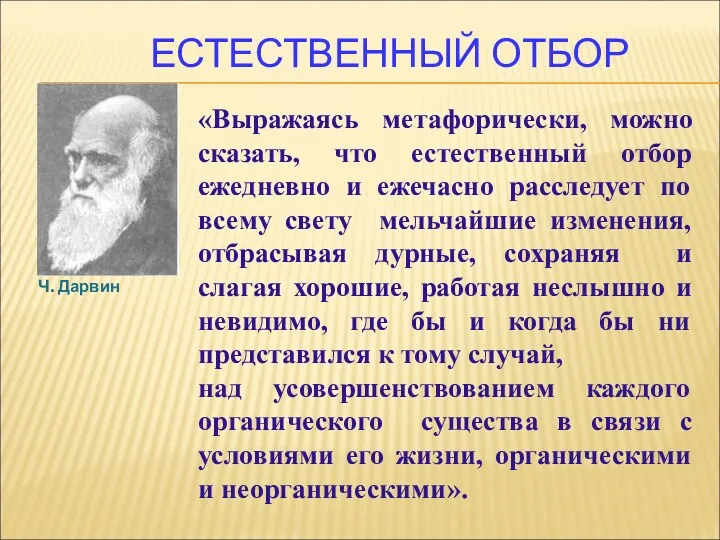 ЕСТЕСТВЕННЫЙ ОТБОР

Ч. Дарвин

«Выражаясь метафорически, можно сказать, что естественный отбор ежедневно и ежечасно расследует по всему свету мельчайшие изменения, отбрасывая дурные, сохраняя и слагая хорошие, работая неслышно и невидимо, где бы и когда бы ни представился к тому случай,
над усовершенствованием каждого органического существа в связи с условиями его жизни, органическими и неорганическими».